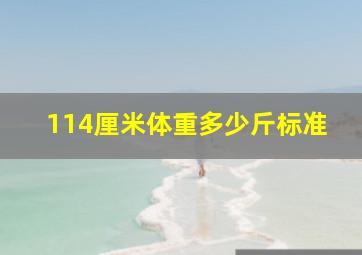 114厘米体重多少斤标准